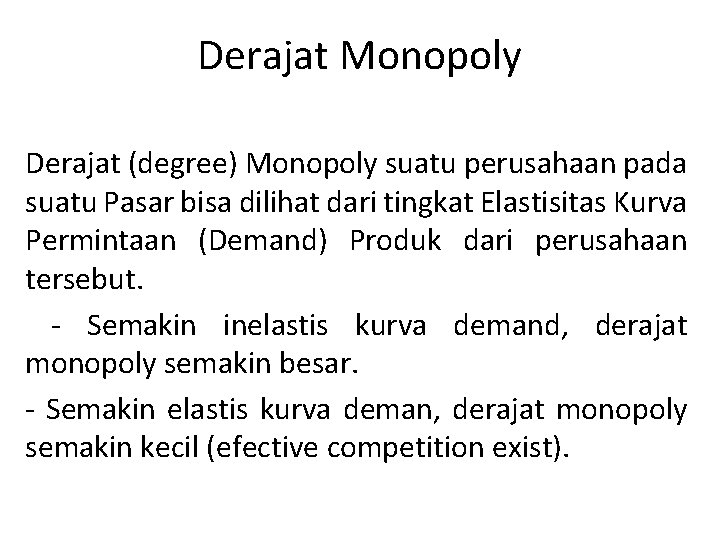 Derajat Monopoly

Derajat (degree) Monopoly suatu perusahaan pada suatu Pasar bisa dilihat dari tingkat Elastisitas Kurva Permintaan (Demand) Produk dari perusahaan tersebut.

- Semakin inelastis kurva demand, derajat monopoly semakin besar.

- Semakin elastis kurva deman, derajat monopoly semakin kecil (efective competition exist).